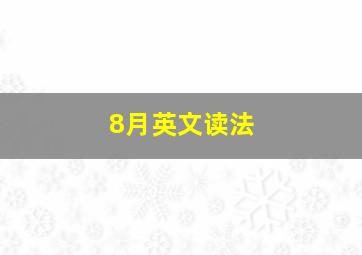 8月英文读法